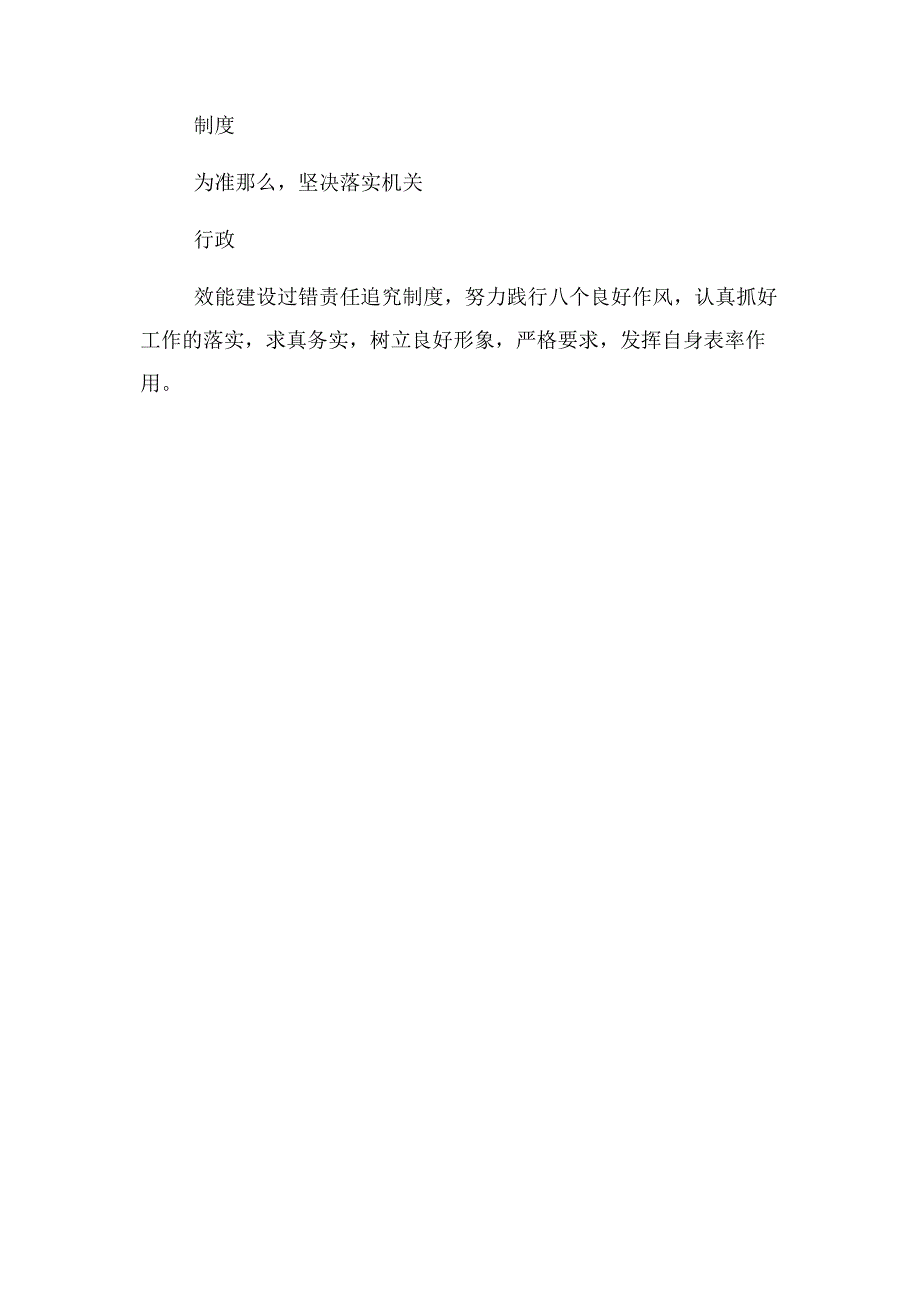 制度

为准那么，坚决落实机关

行政

效能建设过错责任追究制度，努力践行八个良好作风，认真抓好工作的落实，求真务实，树立良好形象，严格要求，发挥自身表率作用。